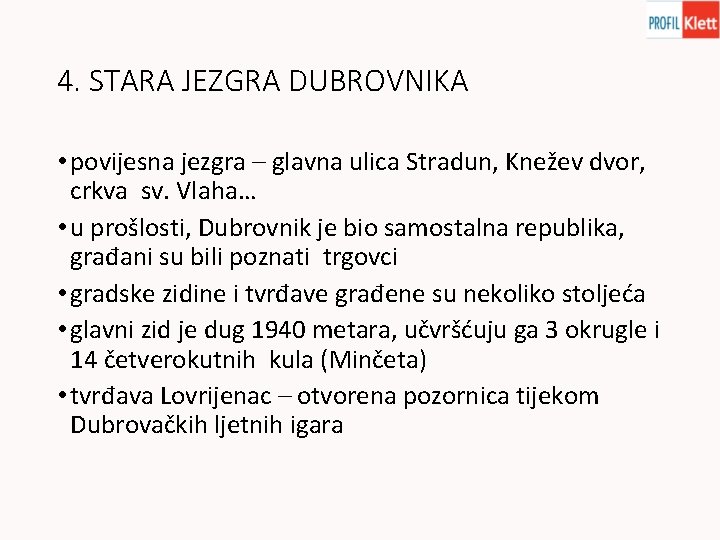 PROFIL Klett

4. STARA JEZGRA DUBROVNIKA

• povijesna jezgra – glavna ulica Stradun, Knežev dvor, crkva sv. Vlaha…

• u prošlosti, Dubrovnik je bio samostalna republika, građani su bili poznati trgovci

• gradske zidine i tvrđave građene su nekoliko stoljeća

• glavni zid je dug 1940 metara, učvršćuju ga 3 okrugle i 14 četverokutnih kula (Minčeta)

• tvrđava Lovrijenac – otvorena pozornica tijekom Dubrovačkih ljetnih igara